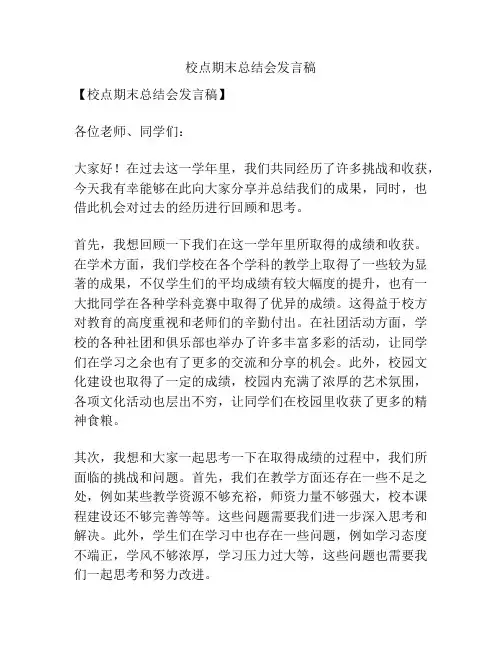 校点期末总结会发言稿

【校点期末总结会发言稿】

各位老师、同学们：

大家好！在过去这一学年里，我们共同经历了许多挑战和收获，今天我有幸能够在此向大家分享并总结我们的成果，同时，也借此机会对过去的经历进行回顾和思考。

首先，我想回顾一下我们在这一学年里所取得的成绩和收获。在学术方面，我们学校在各个学科的教学上取得了一些较为显著的成果，不仅学生们的平均成绩有较大幅度的提升，也有一大批同学在各种学科竞赛中取得了优异的成绩。这得益于校方对教育的高度重视和老师们的辛勤付出。在社团活动方面，学校的各种社团和俱乐部也举办了许多丰富多彩的活动，让同学们在学习之余也有了更多的交流和分享的机会。此外，校园文化建设也取得了一定的成绩，校园内充满了浓厚的艺术氛围，各项文化活动也层出不穷，让同学们在校园里收获了更多的精神食粮。

其次，我想和大家一起思考一下在取得成绩的过程中，我们所面临的挑战和问题。首先，我们在教学方面还存在一些不足之处，例如某些教学资源不够充裕，师资力量不够强大，校本课程建设还不够完善等等。这些问题需要我们进一步深入思考和解决。此外，学生们在学习中也存在一些问题，例如学习态度不端正，学风不够浓厚，学习压力过大等，这些问题也需要我们一起思考和努力改进。